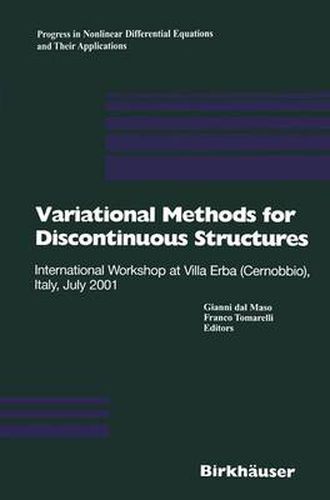 Progress in Nonlinear Differential Equations and Their Applications

Variational Methods for Discontinuous Structures

International Workshop at Villa Erba (Cernobbio), Italy, July 2001

Gianni dal Maso
Franco Tomarelli
Editors

Birkhäuser